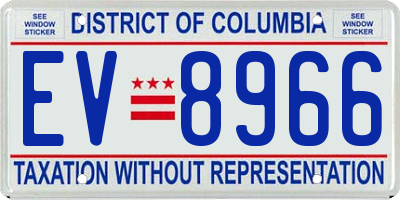 SEE WINDOW STICKER

DISTRICT OF COLUMBIA

SEE WINDOW STICKER

EV 8966

TAXATION WITHOUT REPRESENTATION